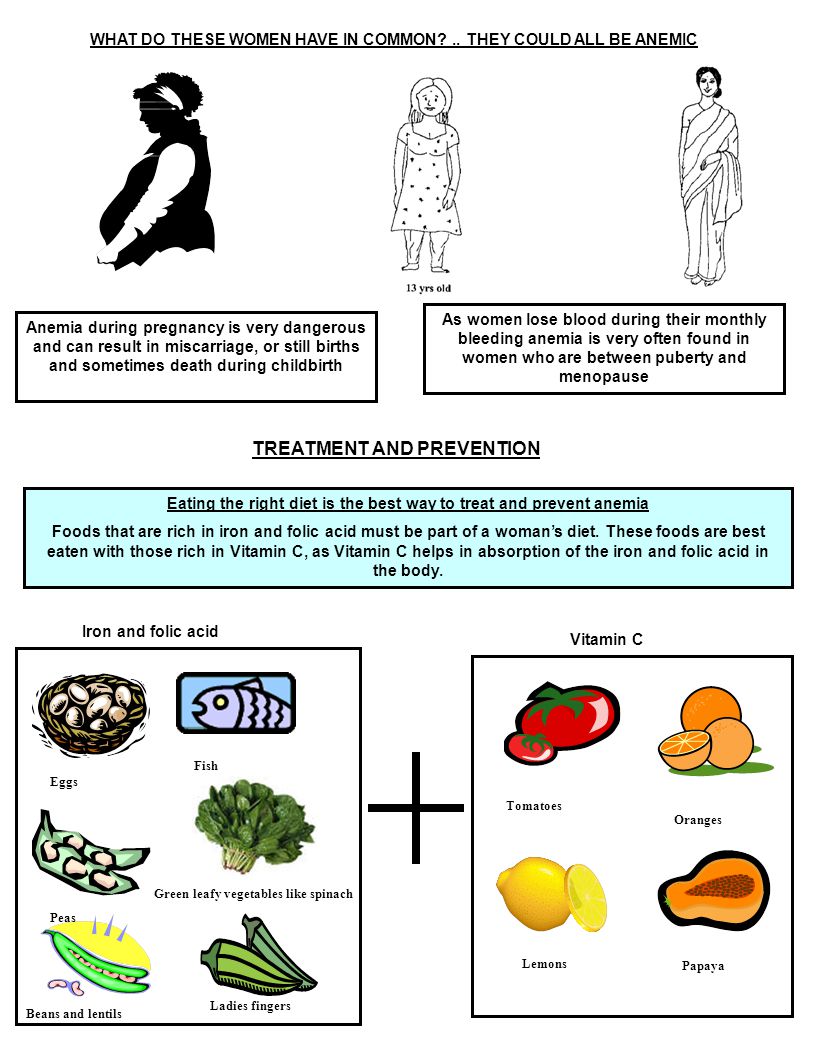 WHAT DO THESE WOMEN HAVE IN COMMON? .. THEY COULD ALL BE ANEMIC

13 yrs old

Anemia during pregnancy is very dangerous and can result in miscarriage, or still births and sometimes death during childbirth

As women lose blood during their monthly bleeding anemia is very often found in women who are between puberty and menopause

TREATMENT AND PREVENTION

Eating the right diet is the best way to treat and prevent anemia

Foods that are rich in iron and folic acid must be part of a woman's diet. These foods are best eaten with those rich in Vitamin C, as Vitamin C helps in absorption of the iron and folic acid in the body.

Iron and folic acid

Eggs

Fish

Green leafy vegetables like spinach

Peas

Beans and lentils

Ladies fingers

Vitamin C

Tomatoes

Oranges

Lemons

Papaya